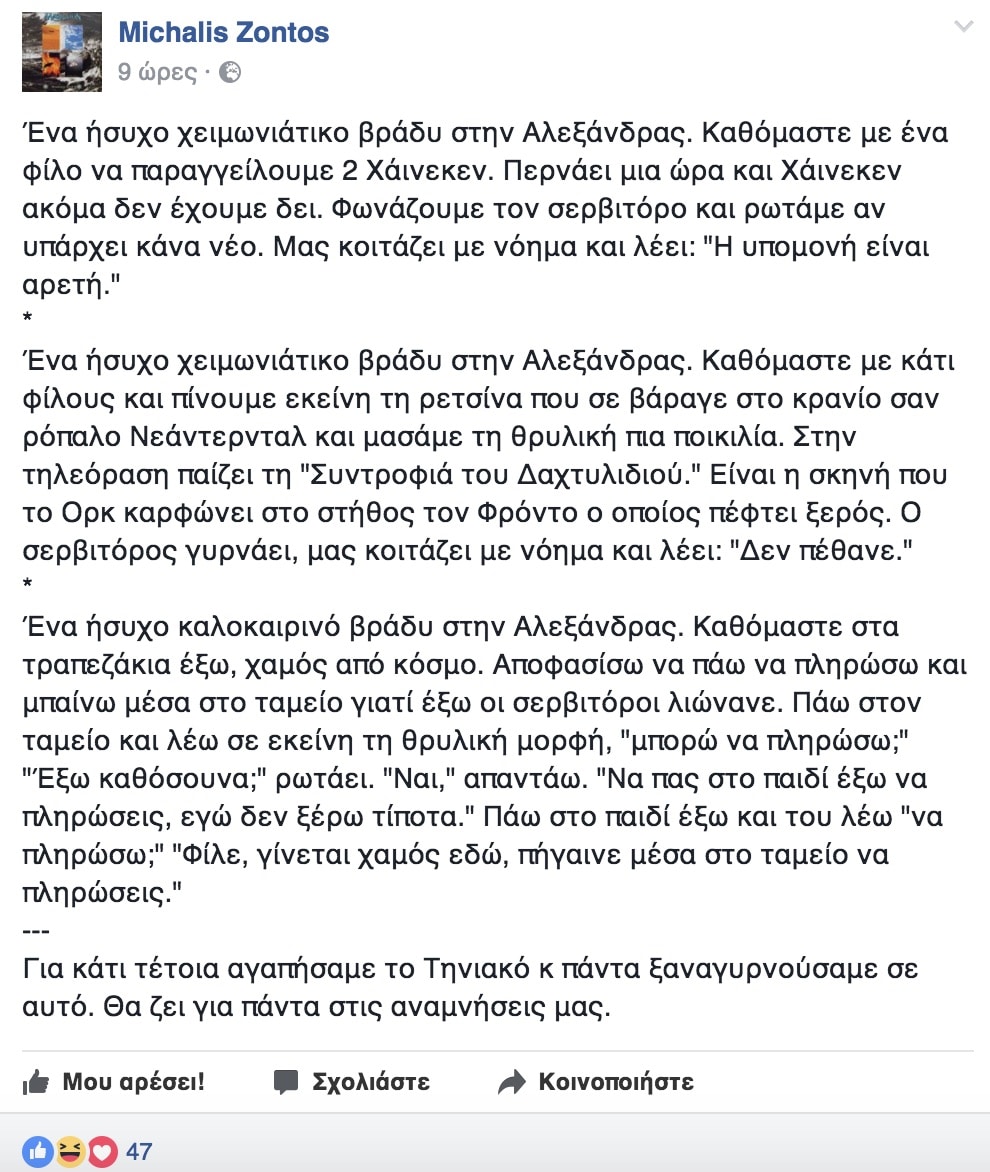 Michalis Zontos
9 ώρες ·

Ένα ήσυχο χειμωνιάτικο βράδυ στην Αλεξάνδρας. Καθόμαστε με ένα φίλο να παραγγείλουμε 2 Χάινεκεν. Περνάει μια ώρα και Χάινεκεν ακόμα δεν έχουμε δει. Φωνάζουμε τον σερβιτόρο και ρωτάμε αν υπάρχει κάνα νέο. Μας κοιτάζει με νόημα και λέει: "Η υπομονή είναι αρετή."
*
Ένα ήσυχο χειμωνιάτικο βράδυ στην Αλεξάνδρας. Καθόμαστε με κάτι φίλους και πίνουμε εκείνη τη ρετσίνα που σε βάραγε στο κρανίο σαν ρόπαλο Νεάντερνταλ και μασάμε τη θρυλική πια ποικιλία. Στην τηλεόραση παίζει τη "Συντροφιά του Δαχτυλιδιού." Είναι η σκηνή που το Ορκ καρφώνει στο στήθος τον Φρόντο ο οποίος πέφτει ξερός. Ο σερβιτόρος γυρνάει, μας κοιτάζει με νόημα και λέει: "Δεν πέθανε."
*
Ένα ήσυχο καλοκαιρινό βράδυ στην Αλεξάνδρας. Καθόμαστε στα τραπεζάκια έξω, χαμός από κόσμο. Αποφασίσω να πάω να πληρώσω και μπαίνω μέσα στο ταμείο γιατί έξω οι σερβιτόροι λιώνανε. Πάω στον ταμείο και λέω σε εκείνη τη θρυλική μορφή, "μπορώ να πληρώσω;" "Έξω καθόσουνα;" ρωτάει. "Ναι," απαντάω. "Να πας στο παιδί έξω να πληρώσεις, εγώ δεν ξέρω τίποτα." Πάω στο παιδί έξω και του λέω "να πληρώσω;" "Φίλε, γίνεται χαμός εδώ, πήγαινε μέσα στο ταμείο να πληρώσεις."
---
Για κάτι τέτοια αγαπήσαμε το Τηνιακό κ πάντα ξαναγυρνούσαμε σε αυτό. Θα ζει για πάντα στις αναμνήσεις μας.

Μου αρέσει! Σχολιάστε Κοινοποιήστε

47